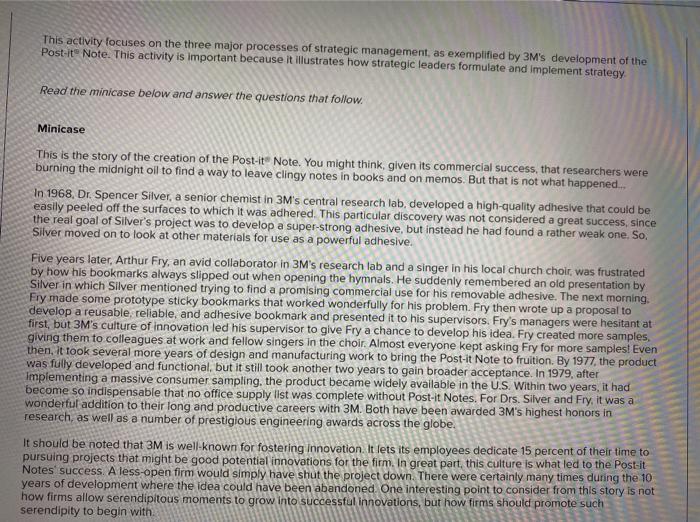 This activity focuses on the three major processes of strategic management, as exemplified by 3M's development of the Post-it® Note. This activity is important because it illustrates how strategic leaders formulate and implement strategy.

Read the minicase below and answer the questions that follow.

Minicase

This is the story of the creation of the Post-it® Note. You might think, given its commercial success, that researchers were burning the midnight oil to find a way to leave clingy notes in books and on memos. But that is not what happened...

In 1968, Dr. Spencer Silver, a senior chemist in 3M's central research lab, developed a high-quality adhesive that could be easily peeled off the surfaces to which it was adhered. This particular discovery was not considered a great success, since the real goal of Silver's project was to develop a super-strong adhesive, but instead he had found a rather weak one. So, Silver moved on to look at other materials for use as a powerful adhesive.

Five years later, Arthur Fry, an avid collaborator in 3M's research lab and a singer in his local church choir, was frustrated by how his bookmarks always slipped out when opening the hymnals. He suddenly remembered an old presentation by Silver in which Silver mentioned trying to find a promising commercial use for his removable adhesive. The next morning, Fry made some prototype sticky bookmarks that worked wonderfully for his problem. Fry then wrote up a proposal to develop a reusable, reliable, and adhesive bookmark and presented it to his supervisors. Fry's managers were hesitant at first, but 3M's culture of innovation led his supervisor to give Fry a chance to develop his idea. Fry created more samples, giving them to colleagues at work and fellow singers in the choir. Almost everyone kept asking Fry for more samples! Even then, it took several more years of design and manufacturing work to bring the Post-it Note to fruition. By 1977, the product was fully developed and functional, but it still took another two years to gain broader acceptance. In 1979, after implementing a massive consumer sampling, the product became widely available in the U.S. Within two years, it had become so indispensable that no office supply list was complete without Post-it Notes. For Drs. Silver and Fry, it was a wonderful addition to their long and productive careers with 3M. Both have been awarded 3M's highest honors in research, as well as a number of prestigious engineering awards across the globe.

It should be noted that 3M is well-known for fostering innovation. It lets its employees dedicate 15 percent of their time to pursuing projects that might be good potential innovations for the firm. In great part, this culture is what led to the Post-it Notes' success. A less-open firm would simply have shut the project down. There were certainly many times during the 10 years of development where the idea could have been abandoned. One interesting point to consider from this story is not how firms allow serendipitous moments to grow into successful innovations, but how firms should promote such serendipity to begin with.